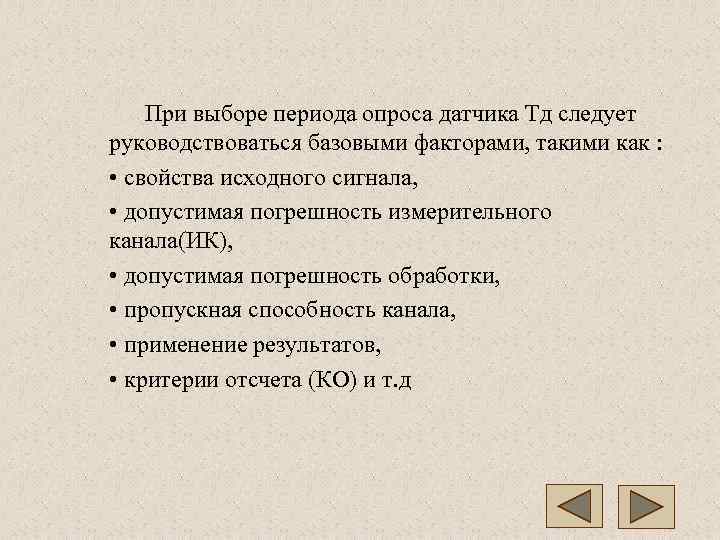 При выборе периода опроса датчика Тд следует руководствоваться базовыми факторами, такими как :

• свойства исходного сигнала,

• допустимая погрешность измерительного канала(ИК),

• допустимая погрешность обработки,

• пропускная способность канала,

• применение результатов,

• критерии отсчета (КО) и т.д